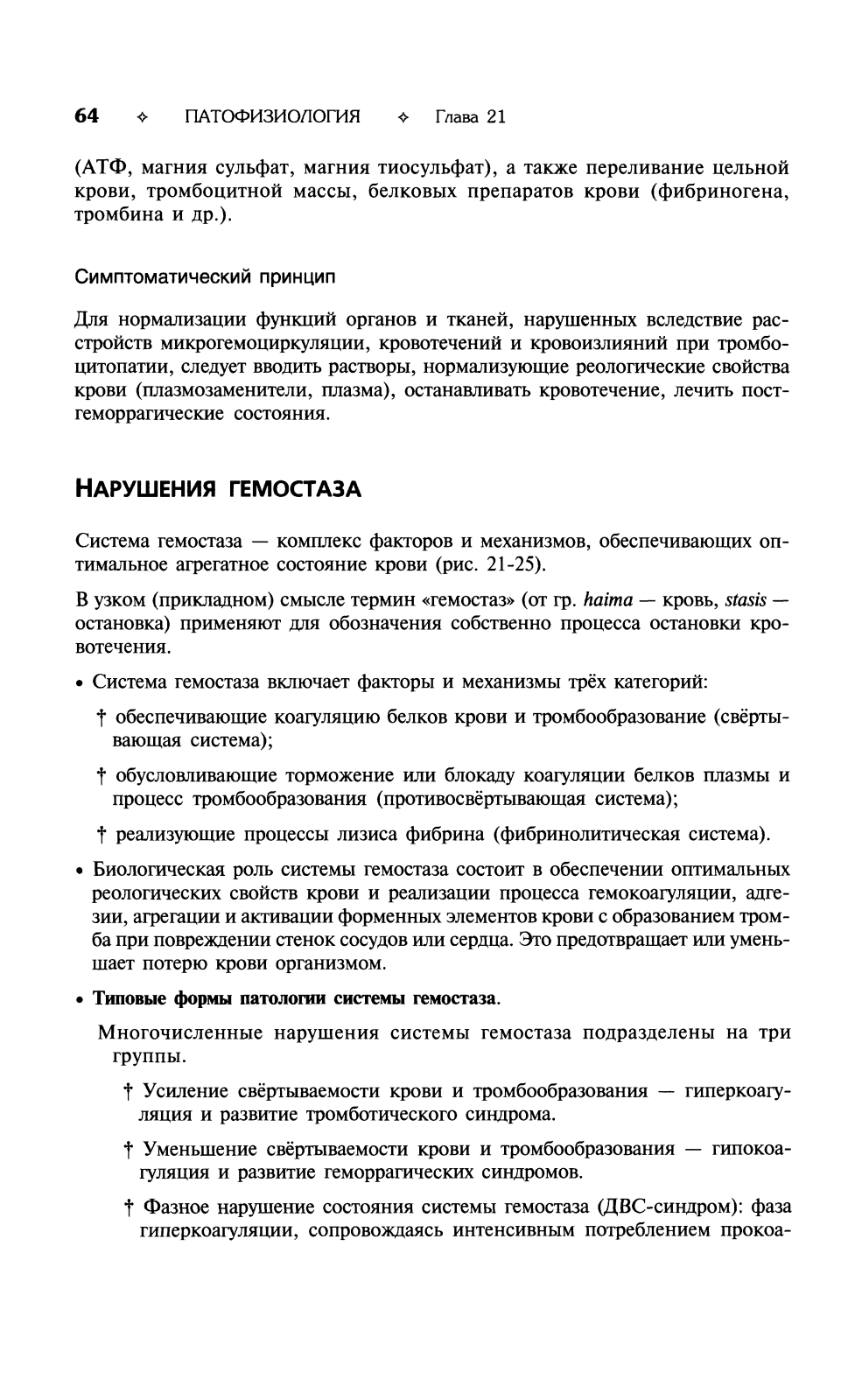 64 ✧ ПАТОФИЗИОЛОГИЯ ✧ Глава 21

(АТФ, магния сульфат, магния тиосульфат), а также переливание цельной крови, тромбоцитной массы, белковых препаратов крови (фибриногена, тромбина и др.).

Симптоматический принцип

Для нормализации функций органов и тканей, нарушенных вследствие расстройств микрогемоциркуляции, кровотечений и кровоизлияний при тромбоцитопатии, следует вводить растворы, нормализующие реологические свойства крови (плазмозаменители, плазма), останавливать кровотечение, лечить постгеморрагические состояния.

НАРУШЕНИЯ ГЕМОСТАЗА

Система гемостаза — комплекс факторов и механизмов, обеспечивающих оптимальное агрегатное состояние крови (рис. 21-25).

В узком (прикладном) смысле термин «гемостаз» (от гр. haima — кровь, stasis — остановка) применяют для обозначения собственно процесса остановки кровотечения.

• Система гемостаза включает факторы и механизмы трёх категорий:

† обеспечивающие коагуляцию белков крови и тромбообразование (свёртывающая система);

† обусловливающие торможение или блокаду коагуляции белков плазмы и процесс тромбообразования (противосвёртывающая система);

† реализующие процессы лизиса фибрина (фибринолитическая система).

• Биологическая роль системы гемостаза состоит в обеспечении оптимальных реологических свойств крови и реализации процесса гемокоагуляции, адгезии, агрегации и активации форменных элементов крови с образованием тромба при повреждении стенок сосудов или сердца. Это предотвращает или уменьшает потерю крови организмом.

• Типовые формы патологии системы гемостаза.

Многочисленные нарушения системы гемостаза подразделены на три группы.

† Усиление свёртываемости крови и тромбообразования — гиперкоагуляция и развитие тромботического синдрома.

† Уменьшение свёртываемости крови и тромбообразования — гипокоагуляция и развитие геморрагических синдромов.

† Фазное нарушение состояния системы гемостаза (ДВС-синдром): фаза гиперкоагуляции, сопровождаясь интенсивным потреблением прокоа-